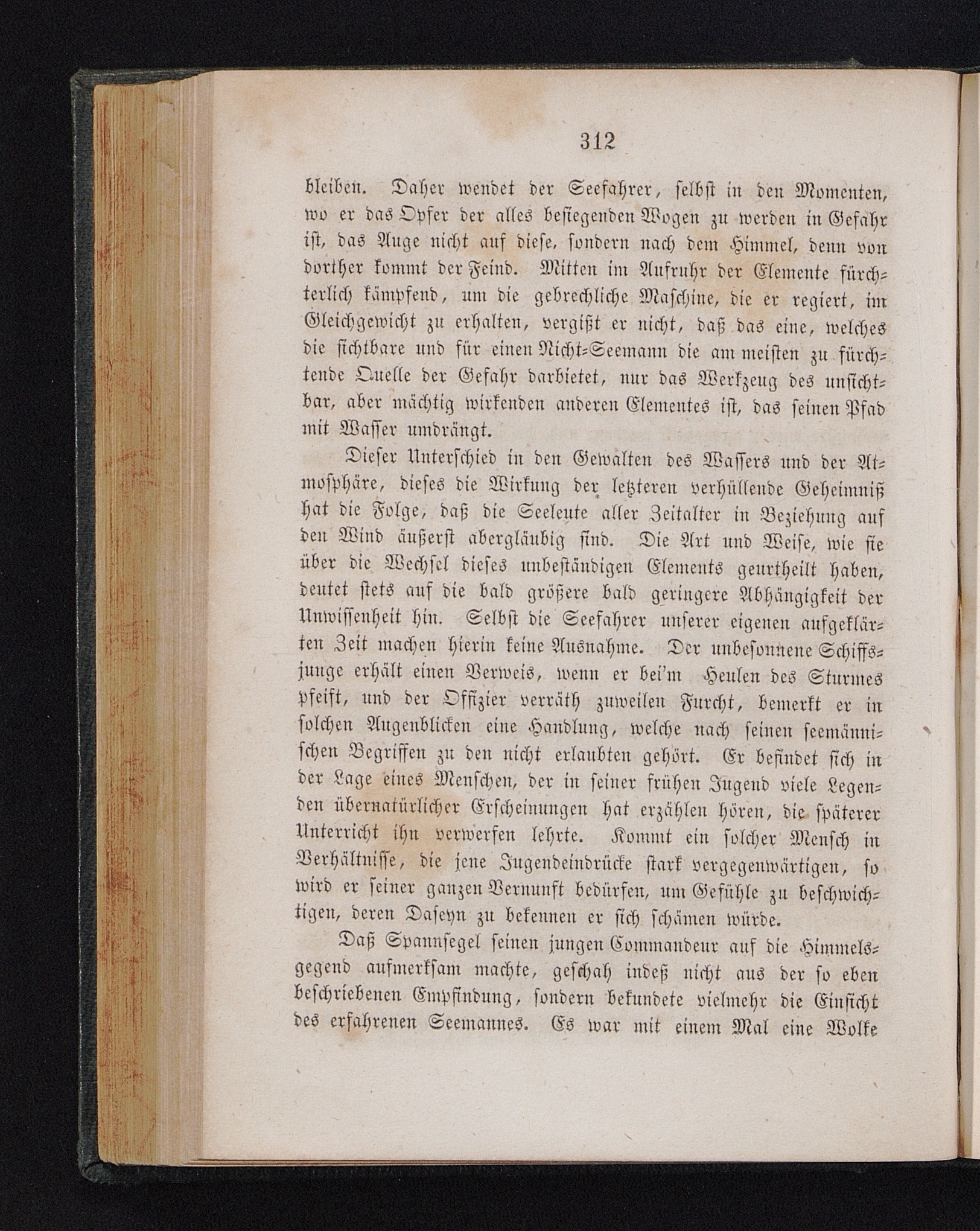 312

bleiben. Daher wendet der Seefahrer, selbst in den Momenten, wo er das Opfer der alles besiegenden Wogen zu werden in Gefahr ist, das Auge nicht auf diese, sondern nach dem Himmel, denn von dorther kommt der Feind. Mitten im Aufruhr der Elemente fürchterlich kämpfend, um die gebrechliche Maschine, die er regiert, im Gleichgewicht zu erhalten, vergißt er nicht, daß das eine, welches die sichtbare und für einen Nicht-Seemann die am meisten zu fürchtende Quelle der Gefahr darbietet, nur das Werkzeug des unsichtbar, aber mächtig wirkenden anderen Elementes ist, das seinen Pfad mit Wasser umdrängt.

Dieser Unterschied in den Gewalten des Wassers und der Atmosphäre, dieses die Wirkung der letzteren verhüllende Geheimniß hat die Folge, daß die Seeleute aller Zeitalter in Beziehung auf den Wind äußerst abergläubig sind. Die Art und Weise, wie sie über die Wechsel dieses unbeständigen Elements geurtheilt haben, deutet stets auf die bald größere bald geringere Abhängigkeit der Unwissenheit hin. Selbst die Seefahrer unserer eigenen aufgeklärten Zeit machen hierin keine Ausnahme. Der unbesonnene Schiffsjunge erhält einen Verweis, wenn er bei'm Heulen des Sturmes pfeift, und der Offizier verräth zuweilen Furcht, bemerkt er in solchen Augenblicken eine Handlung, welche nach seinen seemännischen Begriffen zu den nicht erlaubten gehört. Er befindet sich in der Lage eines Menschen, der in seiner frühen Jugend viele Legenden übernatürlicher Erscheinungen hat erzählen hören, die späterer Unterricht ihn verwerfen lehrte. Kommt ein solcher Mensch in Verhältnisse, die jene Jugendeindrücke stark vergegenwärtigen, so wird er seiner ganzen Vernunft bedürfen, um Gefühle zu beschwichtigen, deren Daseyn zu bekennen er sich schämen würde.

Daß Spannsegel seinen jungen Commandeur auf die Himmelsgegend aufmerksam machte, geschah indeß nicht aus der so eben beschriebenen Empfindung, sondern bekundete vielmehr die Einsicht des erfahrenen Seemannes. Es war mit einem Mal eine Wolke